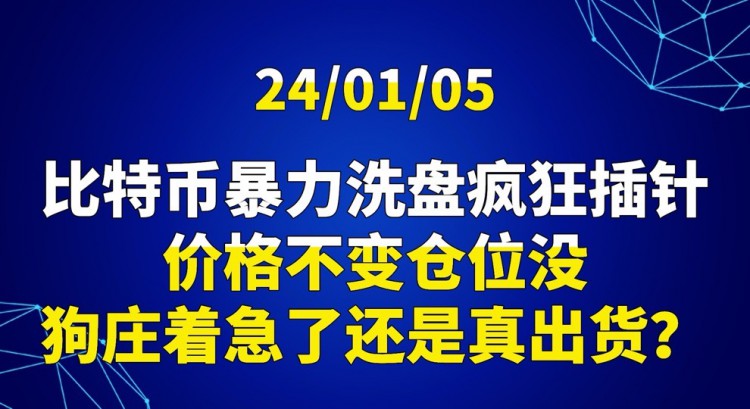 24/01/05

比特币暴力洗盘疯狂插针

价格不变仓位没

狗庄着急了还是真出货？